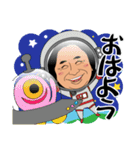 おはよう